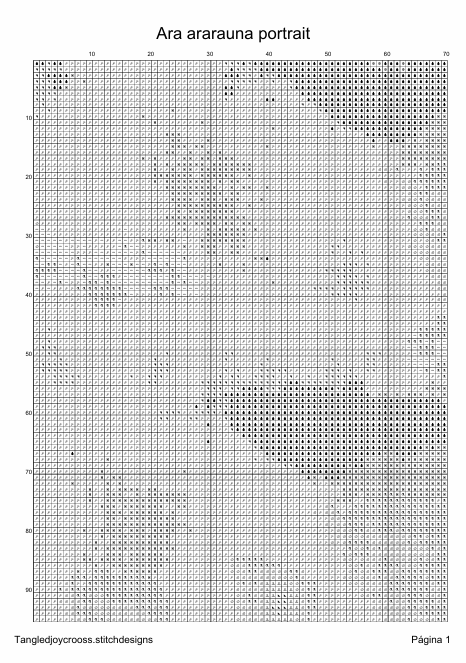 Ara ararauna portrait

10 20 30 40 50 60 70

10
20
30
40
50
60
70
80
90

Tangledjoycrooss.stitchdesigns

Página 1